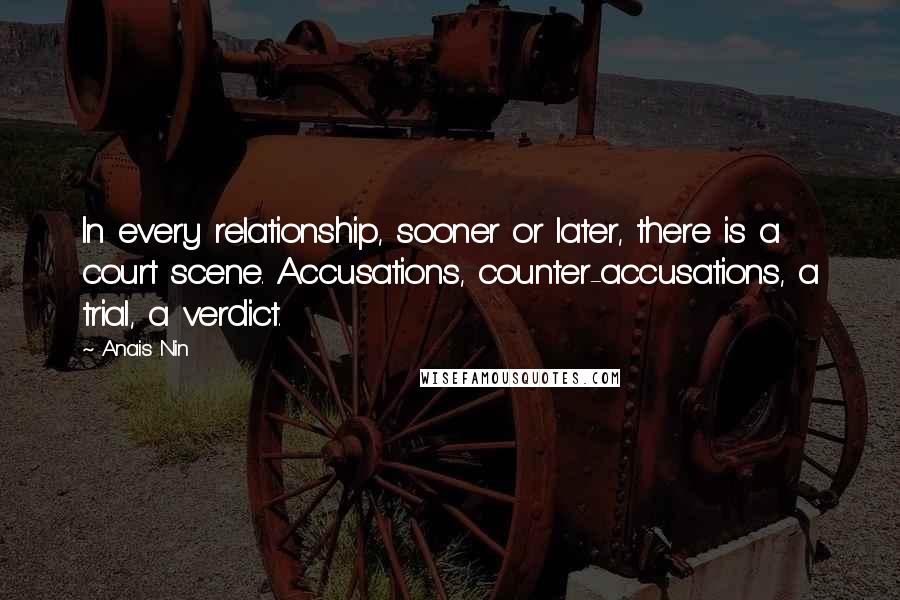 In every relationship, sooner or later, there is a court scene. Accusations, counter-accusations, a trial, a verdict.

~ Anais Nin

WISEFAMOUSQUOTES.COM